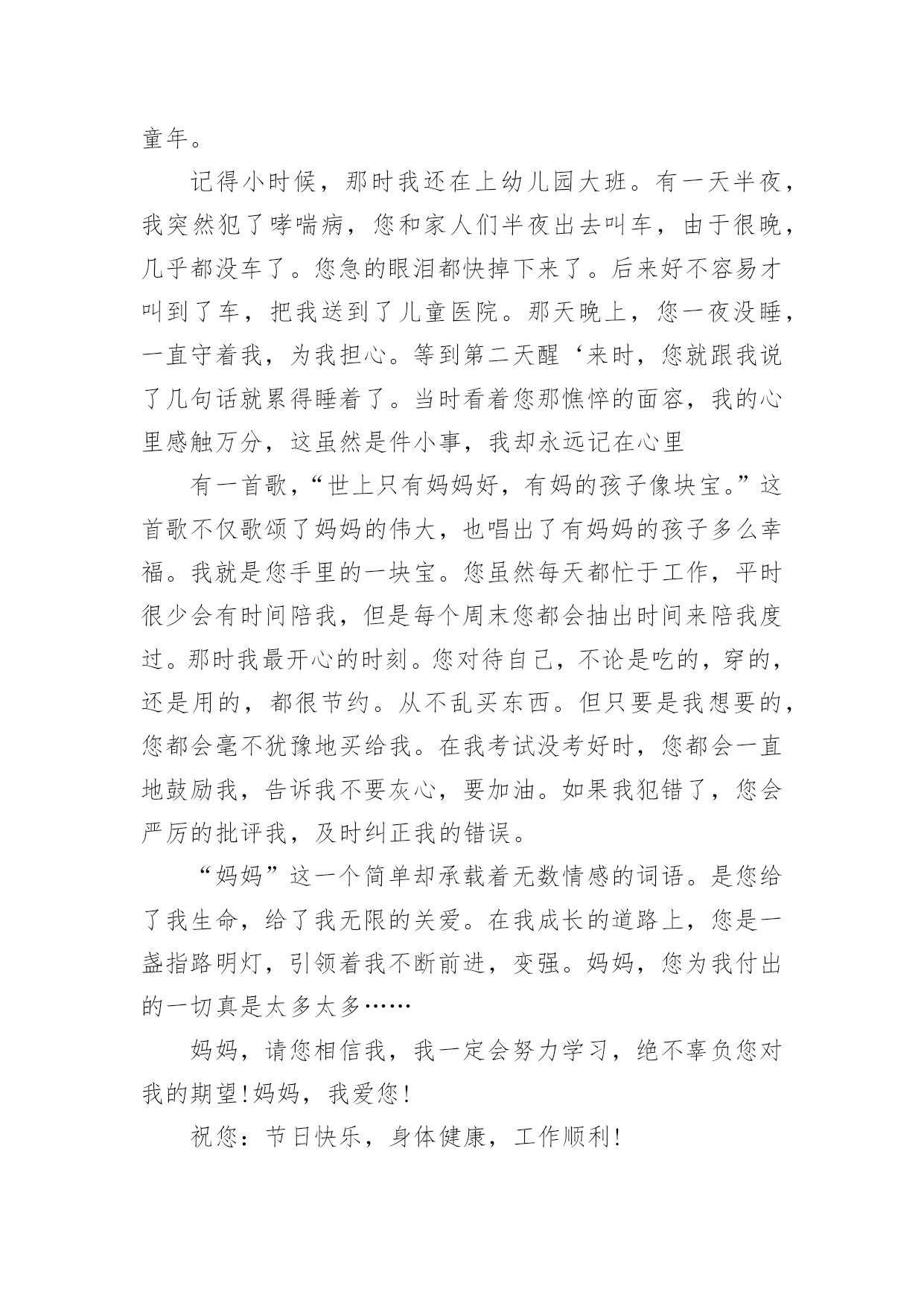 童年。

记得小时候，那时我还在上幼儿园大班。有一天半夜，我突然犯了哮喘病，您和家人们半夜出去叫车，由于很晚，几乎都没车了。您急的眼泪都快掉下来了。后来好不容易才叫到了车，把我送到了儿童医院。那天晚上，您一夜没睡，一直守着我，为我担心。等到第二天醒‘来时，您就跟我说了几句话就累得睡着了。当时看着您那憔悴的面容，我的心里感触万分，这虽然是件小事，我却永远记在心里

有一首歌，“世上只有妈妈好，有妈的孩子像块宝。”这首歌不仅歌颂了妈妈的伟大，也唱出了有妈妈的孩子多么幸福。我就是您手里的一块宝。您虽然每天都忙于工作，平时很少会有时间陪我，但是每个周末您都会抽出时间来陪我度过。那时我最开心的时刻。您对待自己，不论是吃的，穿的，还是用的，都很节约。从不乱买东西。但只要是我想要的，您都会毫不犹豫地买给我。在我考试没考好时，您都会一直地鼓励我，告诉我不要灰心，要加油。如果我犯错了，您会严厉的批评我，及时纠正我的错误。

“妈妈”这一个简单却承载着无数情感的词语。是您给了我生命，给了我无限的关爱。在我成长的道路上，您是一盏指路明灯，引领着我不断前进，变强。妈妈，您为我付出的一切真是太多太多……

妈妈，请您相信我，我一定会努力学习，绝不辜负您对我的期望!妈妈，我爱您!

祝您：节日快乐，身体健康，工作顺利!